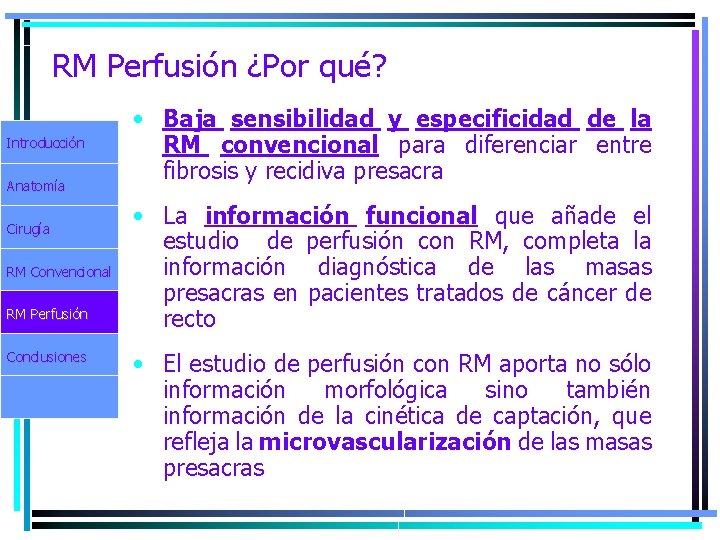 RM Perfusión ¿Por qué?

Introducción

Anatomía

Cirugía

RM Convencional

RM Perfusión

Conclusiones

• Baja sensibilidad y especificidad de la RM convencional para diferenciar entre fibrosis y recidiva presacra

• La información funcional que añade el estudio de perfusión con RM, completa la información diagnóstica de las masas presacras en pacientes tratados de cáncer de recto

• El estudio de perfusión con RM aporta no sólo información morfológica sino también información de la cinética de captación, que refleja la microvascularización de las masas presacras